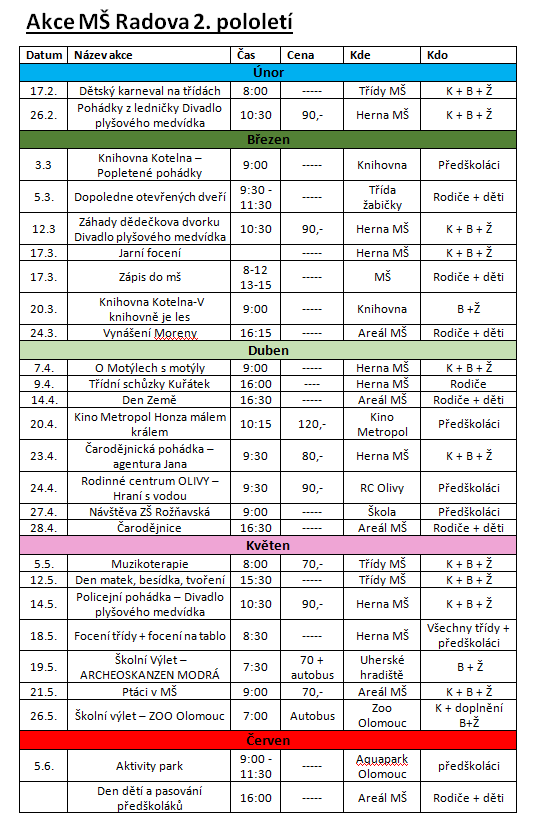 Akce MŠ Radova 2. pololetí

| Datum | Název akce | Čas | Cena | Kde | Kdo |
|---|---|---|---|---|---|
| Únor | | | | | |
| 17.2. | Dětský karneval na třídách | 8:00 | ----- | Třídy MŠ | K + B + Ž |
| 26.2. | Pohádky z ledničky Divadlo plyšového medvídka | 10:30 | 90,- | Herna MŠ | K + B + Ž |
| Březen | | | | | |
| 3.3 | Knihovna Kotelna – Popletené pohádky | 9:00 | ----- | Knihovna | Předškoláci |
| 5.3. | Dopoledne otevřených dveří | 9:30 - 11:30 | ----- | Třída žabičky | Rodiče + děti |
| 12.3 | Záhady dědečkova dvorku Divadlo plyšového medvídka | 10:30 | 90,- | Herna MŠ | K + B + Ž |
| 17.3. | Jarní focení | | ----- | Herna MŠ | K + B + Ž |
| 17.3. | Zápis do mš | 8-12 13-15 | ----- | MŠ | Rodiče + děti |
| 20.3. | Knihovna Kotelna-V knihovně je les | 9:00 | ----- | Knihovna | B +Ž |
| 24.3. | Vynášení Moreny | 16:15 | ----- | Areál MŠ | Rodiče + děti |
| Duben | | | | | |
| 7.4. | O Motýlech s motýly | 9:00 | ----- | Herna MŠ | K + B + Ž |
| 9.4. | Třídní schůzky Kuřátek | 16:00 | ---- | Herna MŠ | Rodiče |
| 14.4. | Den Země | 16:30 | ----- | Areál MŠ | Rodiče + děti |
| 20.4. | Kino Metropol Honza málem králem | 10:15 | 120,- | Kino Metropol | Předškoláci |
| 23.4. | Čarodějnická pohádka – agentura Jana | 9:30 | 80,- | Herna MŠ | K + B + Ž |
| 24.4. | Rodinné centrum OLIVY – Hraní s vodou | 9:30 | 90,- | RC Olivy | Předškoláci |
| 27.4. | Návštěva ZŠ Rožňavská | 9:00 | ----- | Škola | Předškoláci |
| 28.4. | Čarodějnice | 16:30 | ----- | Areál MŠ | Rodiče + děti |
| Květen | | | | | |
| 5.5. | Muzikoterapie | 8:00 | 70,- | Třídy MŠ | K + B + Ž |
| 12.5. | Den matek, besídka, tvoření | 15:30 | ----- | Třídy MŠ | K + B + Ž |
| 14.5. | Policejní pohádka – Divadlo plyšového medvídka | 10:30 | 90,- | Herna MŠ | K + B + Ž |
| 18.5. | Focení třídy + focení na tablo | 8:30 | ----- | Herna MŠ | Všechny třídy + předškoláci |
| 19.5. | Školní Výlet – ARCHEOSKANZEN MODRÁ | 7:30 | 70 + autobus | Uherské hradiště | B + Ž |
| 21.5. | Ptáci v MŠ | 9:00 | 70,- | Areál MŠ | K + B + Ž |
| 26.5. | Školní výlet – ZOO Olomouc | 7:00 | Autobus | Zoo Olomouc | K + doplnění B+Ž |
| Červen | | | | | |
| 5.6. | Aktivity park | 9:00 - 11:30 | ----- | Aquapark Olomouc | předškoláci |
| | Den dětí a pasování předškoláků | 16:00 | ----- | Areál MŠ | Rodiče + děti |